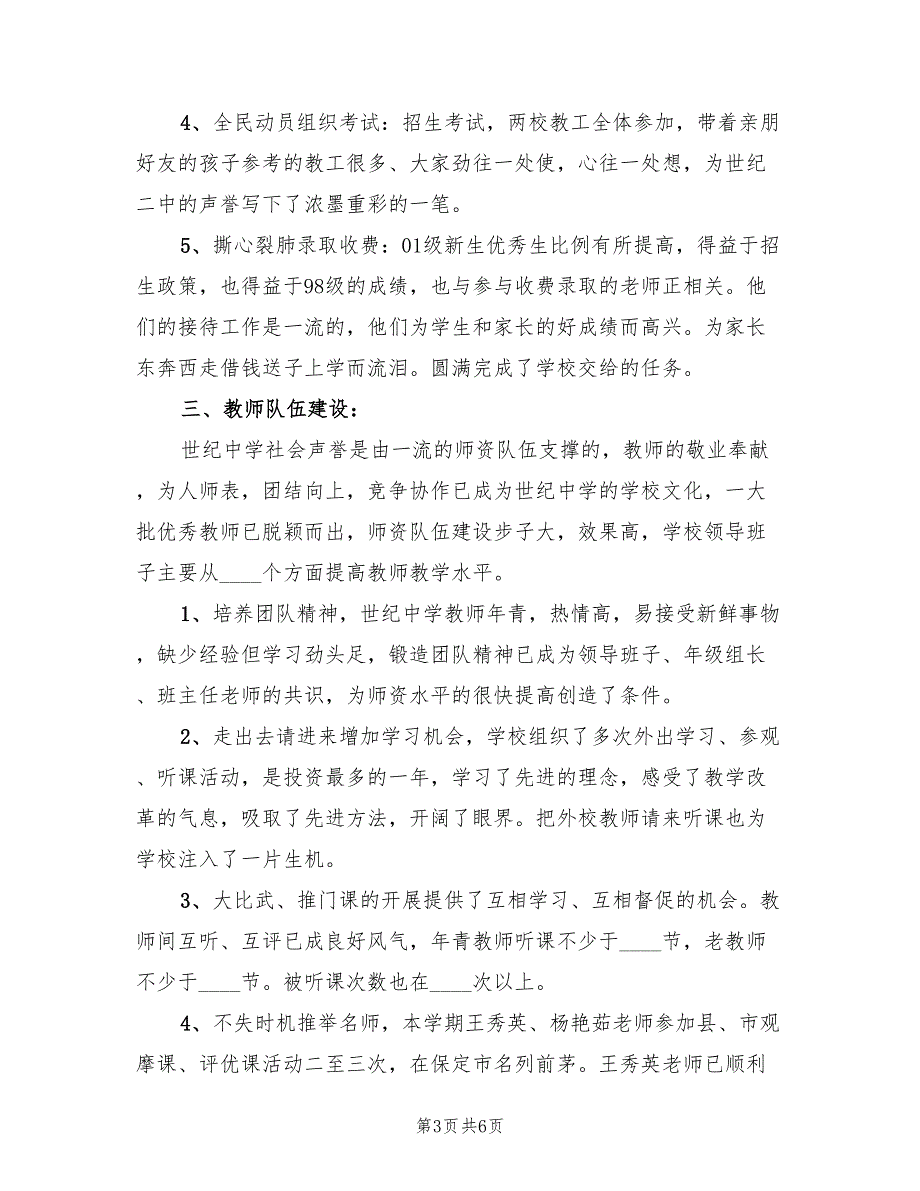 4、全民动员组织考试：招生考试，两校教工全体参加，带着亲朋好友的孩子参考的教工很多、大家劲往一处使，心往一处想，为世纪二中的声誉写下了浓墨重彩的一笔。

5、撕心裂肺录取收费：01级新生优秀生比例有所提高，得益于招生政策，也得益于98级的成绩，也与参与收费录取的老师正相关。他们的接待工作是一流的，他们为学生和家长的好成绩而高兴。为家长东奔西走借钱送子上学而流泪。圆满完成了学校交给的任务。

三、教师队伍建设：

世纪中学社会声誉是由一流的师资队伍支撑的，教师的敬业奉献，为人师表，团结向上，竞争协作已成为世纪中学的学校文化，一大批优秀教师已脱颖而出，师资队伍建设步子大，效果高，学校领导班子主要从____个方面提高教师教学水平。

1、培养团队精神，世纪中学教师年青，热情高，易接受新鲜事物，缺少经验但学习劲头足，锻造团队精神已成为领导班子、年级组长、班主任老师的共识，为师资水平的很快提高创造了条件。

2、走出去请进来增加学习机会，学校组织了多次外出学习、参观、听课活动，是投资最多的一年，学习了先进的理念，感受了教学改革的气息，吸取了先进方法，开阔了眼界。把外校教师请来听课也为学校注入了一片生机。

3、大比武、推门课的开展提供了互相学习、互相督促的机会。教师间互听、互评已成良好风气，年青教师听课不少于____节，老教师不少于____节。被听课次数也在____次以上。

4、不失时机推举名师，本学期王秀英、杨艳茹老师参加县、市观摩课、评优课活动二至三次，在保定市名列前茅。王秀英老师已顺利

第3页 共6页